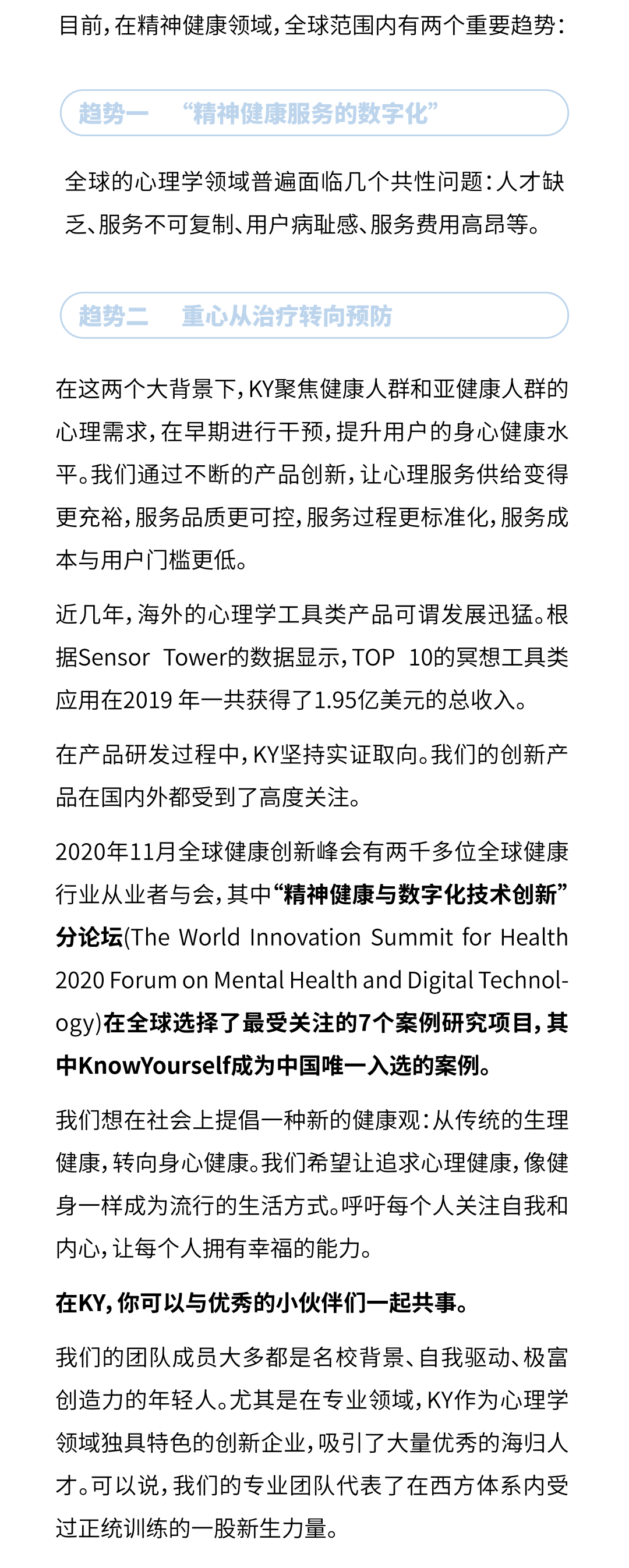 目前，在精神健康领域，全球范围内有两个重要趋势：

趋势一 “精神健康服务的数字化”

全球的心理学领域普遍面临几个共性问题：人才缺乏、服务不可复制、用户病耻感、服务费用高昂等。

趋势二 重心从治疗转向预防

在这两个大背景下，KY聚焦健康人群和亚健康人群的心理需求，在早期进行干预，提升用户的身心健康水平。我们通过不断的产品创新，让心理服务供给变得更充裕，服务品质更可控，服务过程更标准化，服务成本与用户门槛更低。

近几年，海外的心理学工具类产品可谓发展迅猛。根据Sensor Tower的数据显示，TOP 10的冥想工具类应用在2019 年一共获得了1.95亿美元的总收入。

在产品研发过程中，KY坚持实证取向。我们的创新产品在国内外都受到了高度关注。

2020年11月全球健康创新峰会有两千多位全球健康行业从业者与会，其中“精神健康与数字化技术创新”分论坛(The World Innovation Summit for Health 2020 Forum on Mental Health and Digital Technology)在全球选择了最受关注的7个案例研究项目，其中KnowYourself成为中国唯一入选的案例。

我们想在社会上提倡一种新的健康观：从传统的生理健康，转向身心健康。我们希望让追求心理健康，像健身一样成为流行的生活方式。呼吁每个人关注自我和内心，让每个人拥有幸福的能力。

在KY，你可以与优秀的小伙伴们一起共事。

我们的团队成员大多都是名校背景、自我驱动、极富创造力的年轻人。尤其是在专业领域，KY作为心理学领域独具特色的创新企业，吸引了大量优秀的海归人才。可以说，我们的专业团队代表了在西方体系内受过正统训练的一股新生力量。